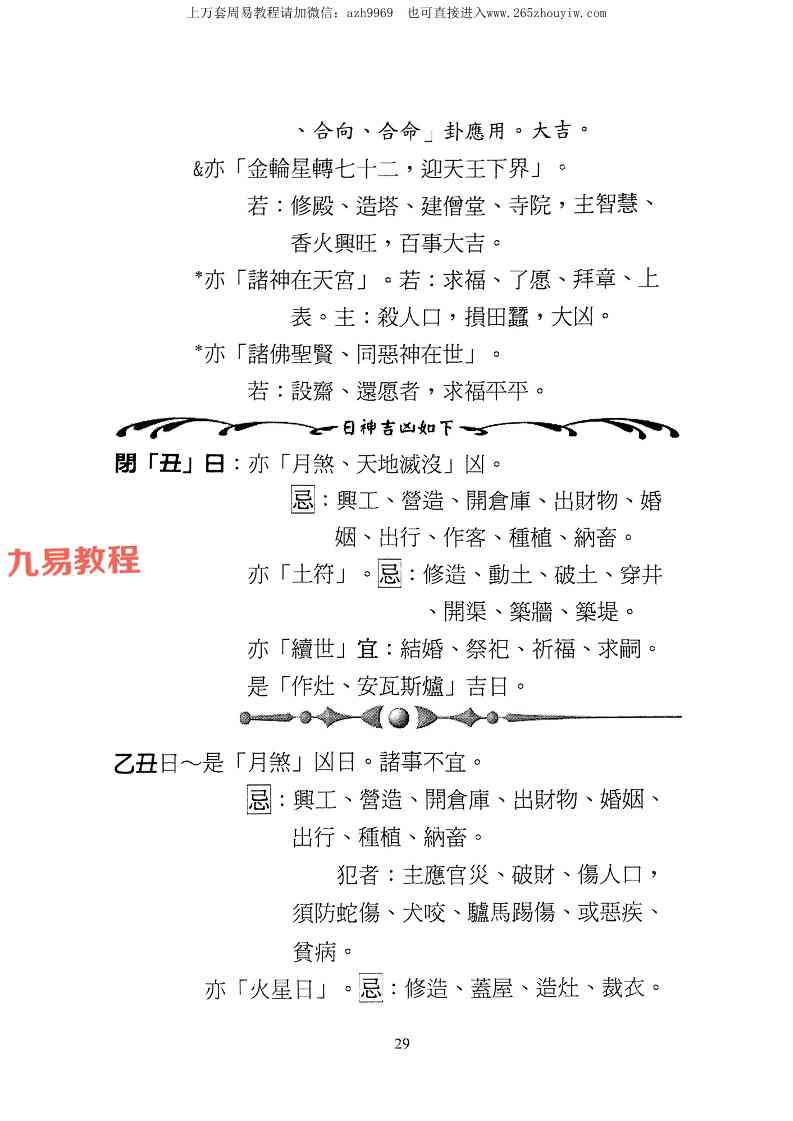 上万套周易教程请加微信：azh9969　也可直接进入www.265zhouyiw.com

、合向、合命」卦應用。大吉。

&亦「金輪星轉七十二，迎天王下界」。

若：修殿、造塔、建僧堂、寺院，主智慧、香火興旺，百事大吉。

*亦「諸神在天宮」。若：求福、了愿、拜章、上表。主：殺人口，損田蠶，大凶。

*亦「諸佛聖賢、同惡神在世」。

若：設齋、還愿者，求福平平。

日神吉凶如下

閉「丑」日：亦「月煞、天地滅沒」凶。

忌：興工、營造、開倉庫、出財物、婚姻、出行、作客、種植、納畜。

九易教程

亦「土符」。忌：修造、動土、破土、穿井、開渠、築牆、築堤。

亦「續世」宜：結婚、祭祀、祈福、求嗣。

是「作灶、安瓦斯爐」吉日。

乙丑日～是「月煞」凶日。諸事不宜。

忌：興工、營造、開倉庫、出財物、婚姻、出行、種植、納畜。

犯者：主應官災、破財、傷人口，須防蛇傷、犬咬、驢馬踢傷、或惡疾、貧病。

亦「火星日」。忌：修造、蓋屋、造灶、裁衣。

29